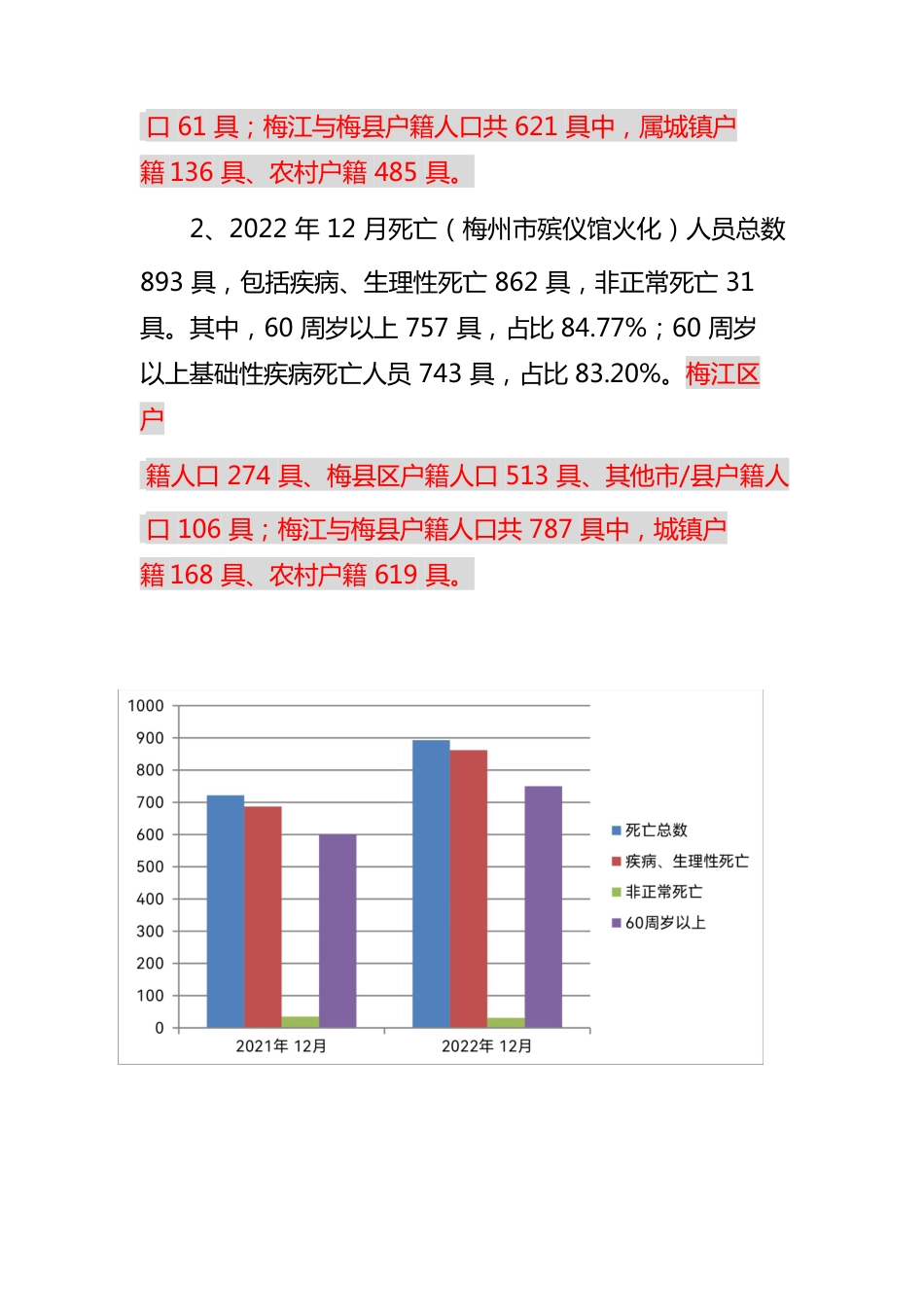 口 61 具；梅江与梅县户籍人口共 621 具中，属城镇户籍 136 具、农村户籍 485 具。

2、2022 年 12 月死亡（梅州市殡仪馆火化）人员总数 893 具，包括疾病、生理性死亡 862 具，非正常死亡 31 具。其中，60 周岁以上 757 具，占比 84.77%；60 周岁以上基础性疾病死亡人员 743 具，占比 83.20%。梅江区户

籍人口 274 具、梅县区户籍人口 513 具、其他市/县户籍人

口 106 具；梅江与梅县户籍人口共 787 具中，城镇户籍 168 具、农村户籍 619 具。

1000
900
800
700
600
500
400
300
200
100
0
2021年 12月
2022年 12月
死亡总数
疾病、生理性死亡
非正常死亡
60周岁以上